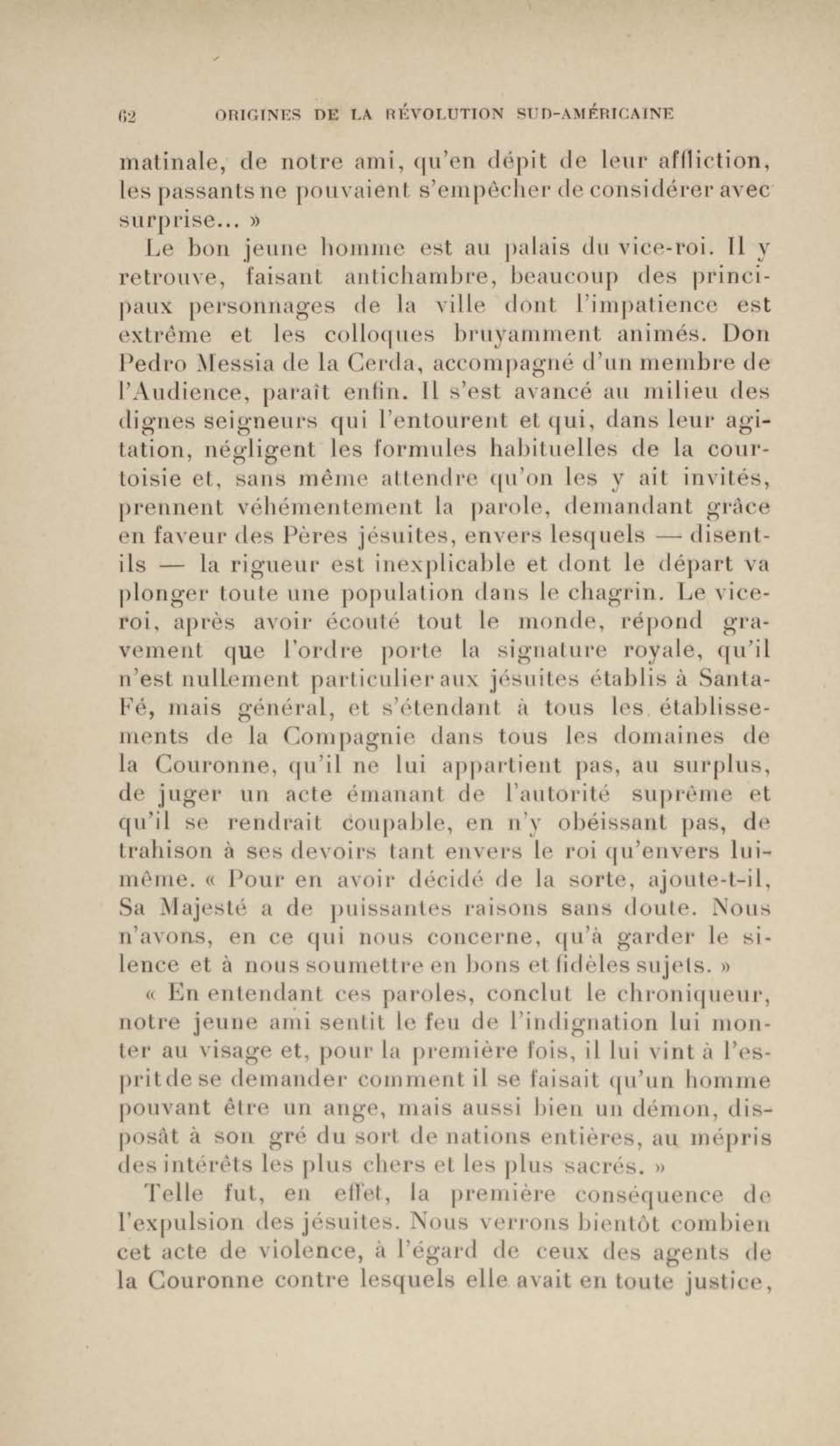 62 ORIGINES DE LA RÉVOLUTION SUD-AMÉRICAINE

matinale, de notre ami, qu'en dépit de leur affliction, les passants ne pouvaient s'empêcher de considérer avec surprise... »

Le bon jeune homme est au palais du vice-roi. Il y retrouve, faisant antichambre, beaucoup des principaux personnages de la ville dont l'impatience est extrême et les colloques bruyamment animés. Don Pedro Messia de la Cerda, accompagné d'un membre de l'Audience, paraît enfin. Il s'est avancé au milieu des dignes seigneurs qui l'entourent et qui, dans leur agitation, négligent les formules habituelles de la courtoisie et, sans même attendre qu'on les y ait invités, prennent véhémentement la parole, demandant grâce en faveur des Pères jésuites, envers lesquels — disent-ils — la rigueur est inexplicable et dont le départ va plonger toute une population dans le chagrin. Le vice-roi, après avoir écouté tout le monde, répond gravement que l'ordre porte la signature royale, qu'il n'est nullement particulier aux jésuites établis à Santa-Fé, mais général, et s'étendant à tous les établissements de la Compagnie dans tous les domaines de la Couronne, qu'il ne lui appartient pas, au surplus, de juger un acte émanant de l'autorité suprême et qu'il se rendrait coupable, en n'y obéissant pas, de trahison à ses devoirs tant envers le roi qu'envers lui-même. « Pour en avoir décidé de la sorte, ajoute-t-il, Sa Majesté a de puissantes raisons sans doute. Nous n'avons, en ce qui nous concerne, qu'à garder le silence et à nous soumettre en bons et fidèles sujets. »

« En entendant ces paroles, conclut le chroniqueur, notre jeune ami sentit le feu de l'indignation lui monter au visage et, pour la première fois, il lui vint à l'esprit de se demander comment il se faisait qu'un homme pouvant être un ange, mais aussi bien un démon, disposât à son gré du sort de nations entières, au mépris des intérêts les plus chers et les plus sacrés. »

Telle fut, en effet, la première conséquence de l'expulsion des jésuites. Nous verrons bientôt combien cet acte de violence, à l'égard de ceux des agents de la Couronne contre lesquels elle avait en toute justice,